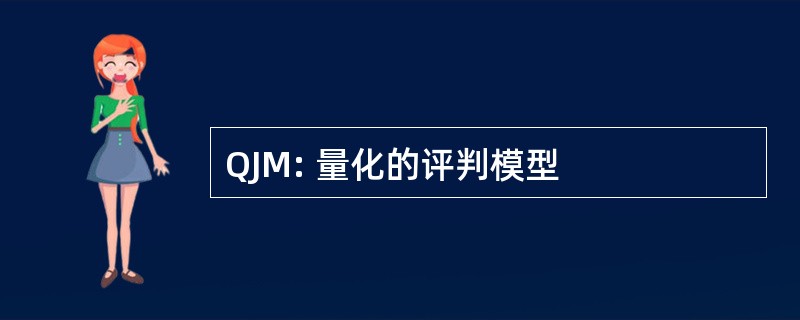 QJM: 量化的评判模型